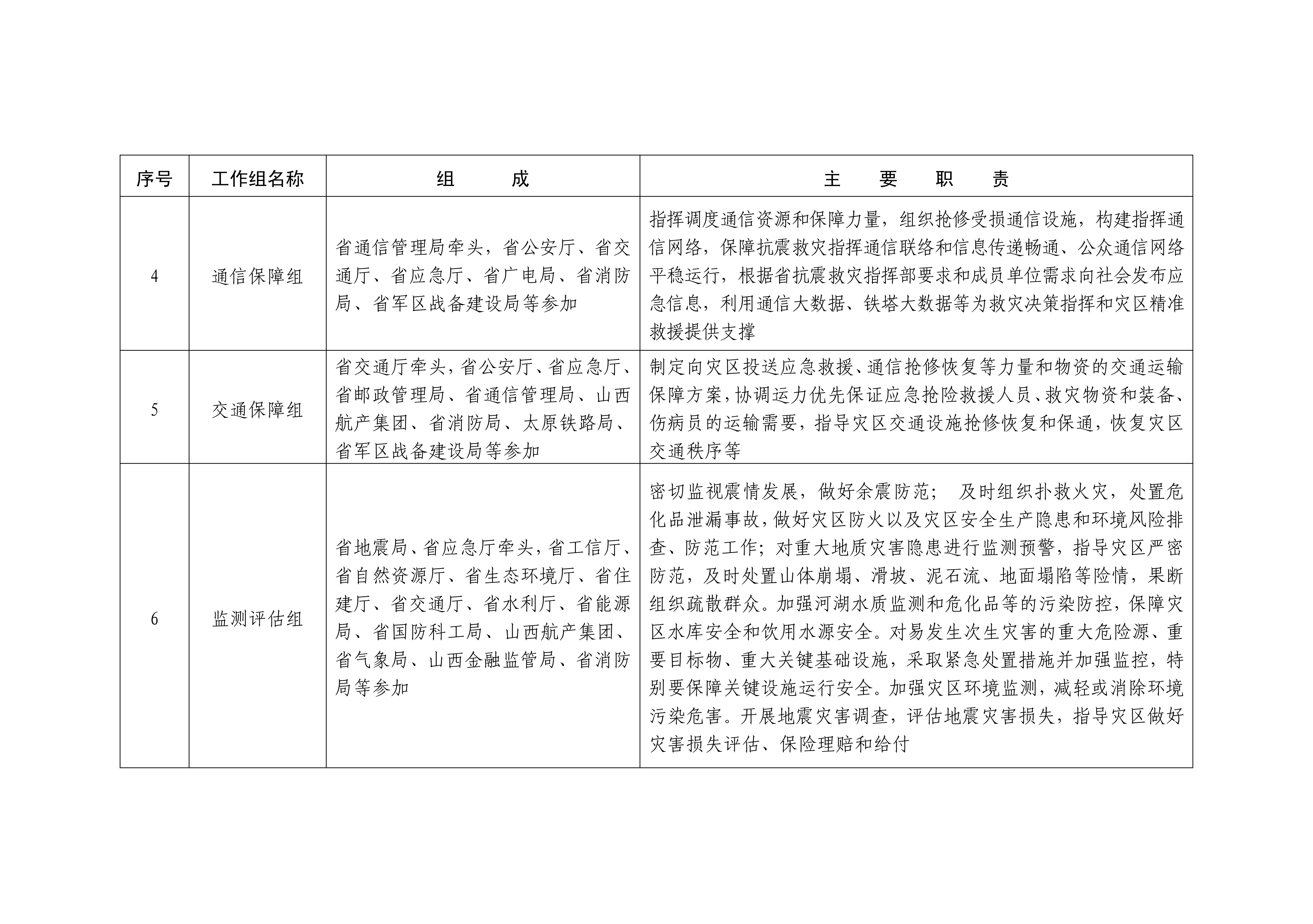 | 序号 | 工作组名称 | 组　　成 | 主　要　职　责 |
|---|---|---|---|
| 4 | 通信保障组 | 省通信管理局牵头，省公安厅、省交通厅、省应急厅、省广电局、省消防局、省军区战备建设局等参加 | 指挥调度通信资源和保障力量，组织抢修受损通信设施，构建指挥通信网络，保障抗震救灾指挥通信联络和信息传递畅通、公众通信网络平稳运行，根据省抗震救灾指挥部要求和成员单位需求向社会发布应急信息，利用通信大数据、铁塔大数据等为救灾决策指挥和灾区精准救援提供支撑 |
| 5 | 交通保障组 | 省交通厅牵头，省公安厅、省应急厅、省邮政管理局、省通信管理局、山西航产集团、省消防局、太原铁路局、省军区战备建设局等参加 | 制定向灾区投送应急救援、通信抢修恢复等力量和物资的交通运输保障方案，协调运力优先保证应急抢险救援人员、救灾物资和装备、伤病员的运输需要，指导灾区交通设施抢修恢复和保通，恢复灾区交通秩序等 |
| 6 | 监测评估组 | 省地震局、省应急厅牵头，省工信厅、省自然资源厅、省生态环境厅、省住建厅、省交通厅、省水利厅、省能源局、省国防科工局、山西航产集团、省气象局、山西金融监管局、省消防局等参加 | 密切监视震情发展，做好余震防范；　及时组织扑救火灾，处置危化品泄漏事故，做好灾区防火以及灾区安全生产隐患和环境风险排查、防范工作；对重大地质灾害隐患进行监测预警，指导灾区严密防范，及时处置山体崩塌、滑坡、泥石流、地面塌陷等险情，果断组织疏散群众。加强河湖水质监测和危化品等的污染防控，保障灾区水库安全和饮用水源安全。对易发生次生灾害的重大危险源、重要目标物、重大关键基础设施，采取紧急处置措施并加强监控，特别要保障关键设施运行安全。加强灾区环境监测，减轻或消除环境污染危害。开展地震灾害调查，评估地震灾害损失，指导灾区做好灾害损失评估、保险理赔和给付 |